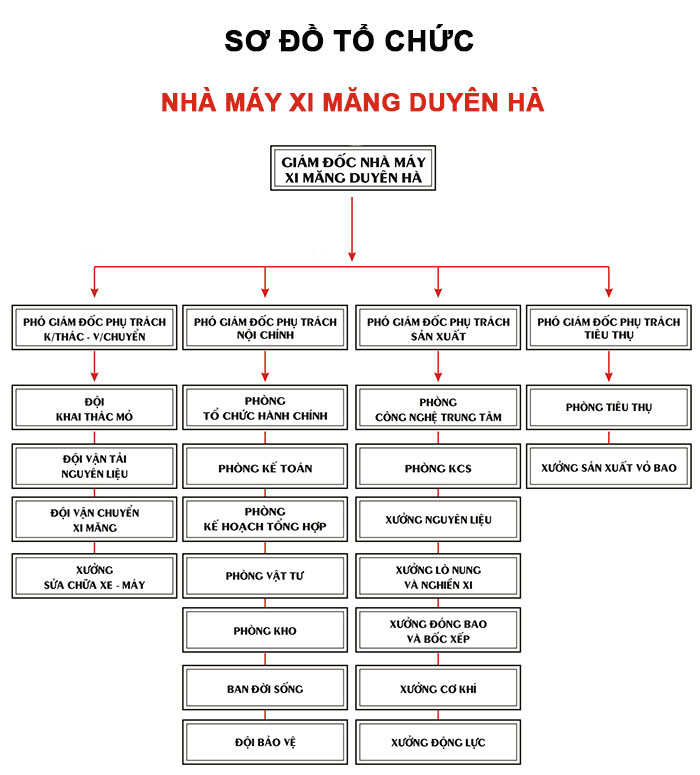 SƠ ĐỒ TỔ CHỨC

NHÀ MÁY XI MĂNG DUYÊN HÀ

GIÁM ĐỐC NHÀ MÁY XI MĂNG DUYÊN HÀ

PHÓ GIÁM ĐỐC PHỤ TRÁCH K/THÁC - V/CHUYỂN

ĐỘI KHAI THÁC MỎ

ĐỘI VẬN TẢI NGUYÊN LIỆU

ĐỘI VẬN CHUYỂN XI MĂNG

XƯỞNG SỬA CHỮA XE - MÁY

PHÓ GIÁM ĐỐC PHỤ TRÁCH NỘI CHÍNH

PHÒNG TỔ CHỨC HÀNH CHÍNH

PHÒNG KẾ TOÁN

PHÒNG KẾ HOẠCH TỔNG HỢP

PHÒNG VẬT TƯ

PHÒNG KHO

BAN ĐỜI SỐNG

ĐỘI BẢO VỆ

PHÓ GIÁM ĐỐC PHỤ TRÁCH SẢN XUẤT

PHÒNG CÔNG NGHỆ TRUNG TÂM

PHÒNG KCS

XƯỞNG NGUYÊN LIỆU

XƯỞNG LÒ NUNG VÀ NGHIỀN XI

XƯỞNG ĐÓNG BAO VÀ BỐC XẾP

XƯỞNG CƠ KHÍ

XƯỞNG ĐỘNG LỰC

PHÓ GIÁM ĐỐC PHỤ TRÁCH TIÊU THỤ

PHÒNG TIÊU THỤ

XƯỞNG SẢN XUẤT VỎ BAO